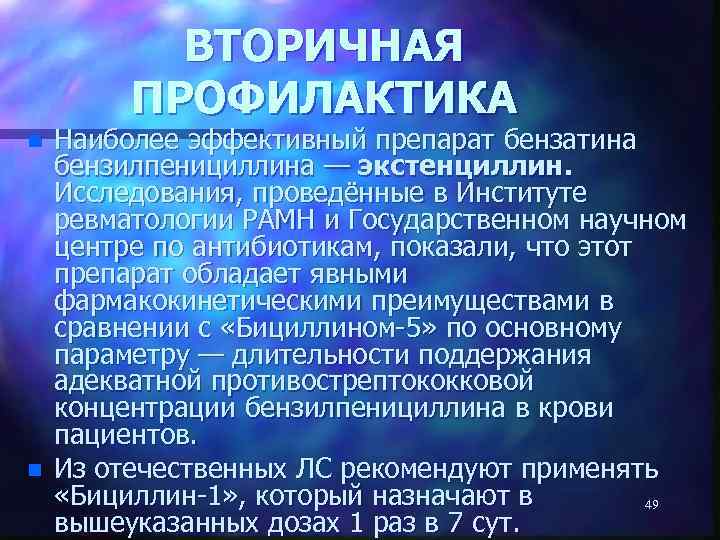 ВТОРИЧНАЯ ПРОФИЛАКТИКА

Наиболее эффективный препарат бензатина бензилпенициллина — экстенциллин. Исследования, проведённые в Институте ревматологии РАМН и Государственном научном центре по антибиотикам, показали, что этот препарат обладает явными фармакокинетическими преимуществами в сравнении с «Бициллином-5» по основному параметру — длительности поддержания адекватной противострептококковой концентрации бензилпенициллина в крови пациентов.

Из отечественных ЛС рекомендуют применять «Бициллин-1», который назначают в вышеуказанных дозах 1 раз в 7 сут.

49